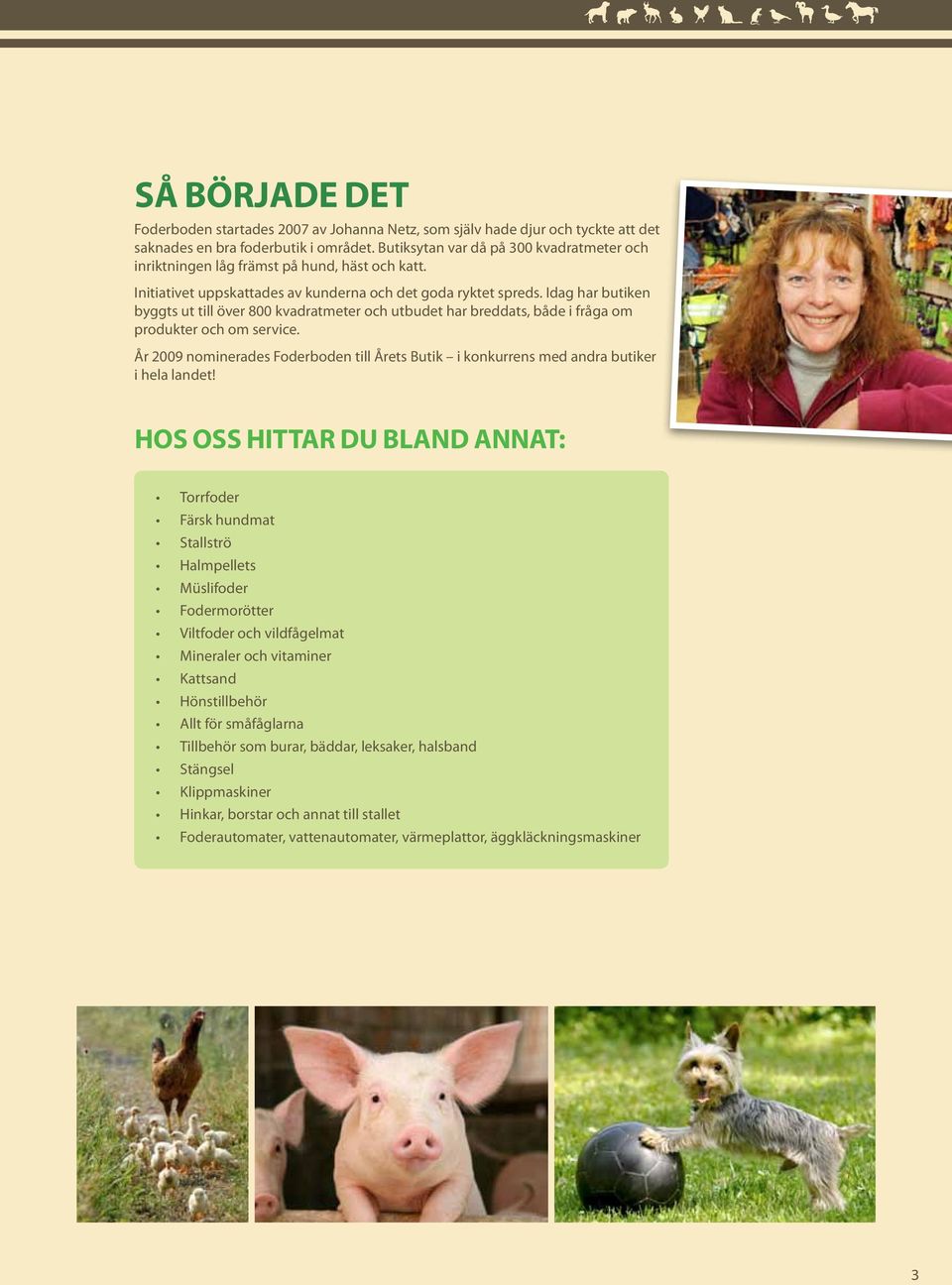 SÅ BÖRJADE DET

Foderboden startades 2007 av Johanna Netz, som själv hade djur och tyckte att det saknades en bra foderbutik i området. Butiksytan var då på 300 kvadratmeter och inriktningen låg främst på hund, häst och katt.

Initiativet uppskattades av kunderna och det goda ryktet spreds. Idag har butiken byggts ut till över 800 kvadratmeter och utbudet har breddats, både i fråga om produkter och om service.

År 2009 nominerades Foderboden till Årets Butik – i konkurrens med andra butiker i hela landet!

HOS OSS HITTAR DU BLAND ANNAT:

- Torrfoder
- Färsk hundmat
- Stallströ
- Halmpellets
- Müslifoder
- Fodermorötter
- Viltfoder och vildfågelmat
- Mineraler och vitaminer
- Kattsand
- Hönstillbehör
- Allt för småfåglarna
- Tillbehör som burar, bäddar, leksaker, halsband
- Stängsel
- Klippmaskiner
- Hinkar, borstar och annat till stallet
- Foderautomater, vattenautomater, värmeplattor, äggkläckningsmaskiner

3